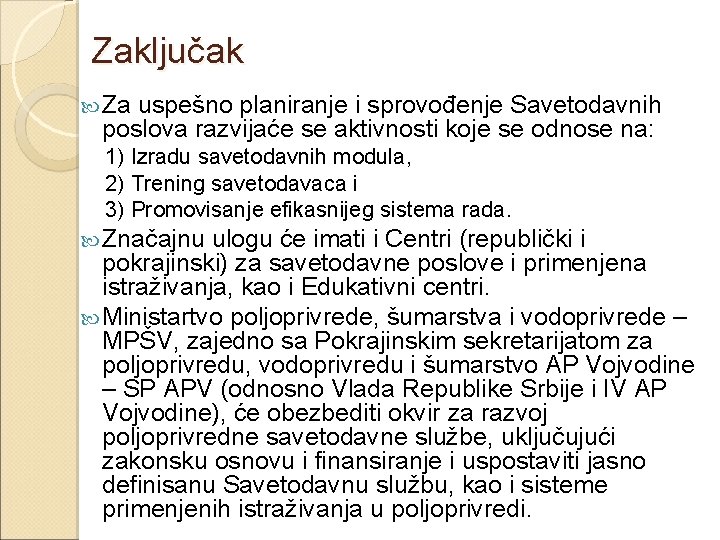 Zaključak

Za uspešno planiranje i sprovođenje Savetodavnih poslova razvijaće se aktivnosti koje se odnose na:
1) Izradu savetodavnih modula,
2) Trening savetodavaca i
3) Promovisanje efikasnijeg sistema rada.

Značajnu ulogu će imati i Centri (republički i pokrajinski) za savetodavne poslove i primenjena istraživanja, kao i Edukativni centri.

Ministartvo poljoprivrede, šumarstva i vodoprivrede – MPŠV, zajedno sa Pokrajinskim sekretarijatom za poljoprivredu, vodoprivredu i šumarstvo AP Vojvodine – SP APV (odnosno Vlada Republike Srbije i IV AP Vojvodine), će obezbediti okvir za razvoj poljoprivredne savetodavne službe, uključujući zakonsku osnovu i finansiranje i uspostaviti jasno definisanu Savetodavnu službu, kao i sisteme primenjenih istraživanja u poljoprivredi.